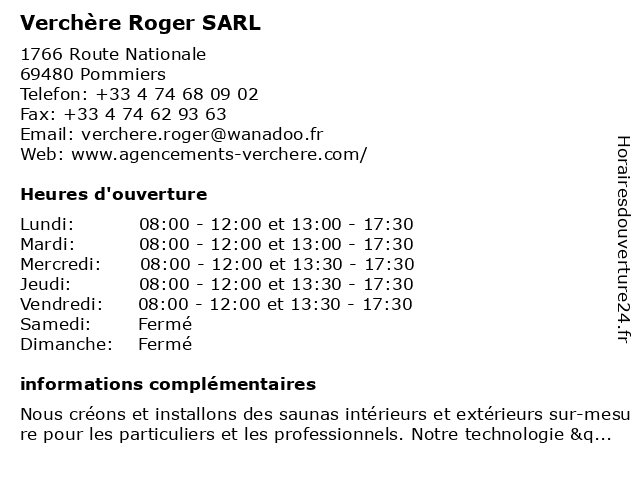 Verchère Roger SARL

1766 Route Nationale
69480 Pommiers
Telefon: +33 4 74 68 09 02
Fax: +33 4 74 62 93 63
Email: verchere.roger@wanadoo.fr
Web: www.agencements-verchere.com/

Heures d'ouverture

Lundi: 08:00 - 12:00 et 13:00 - 17:30
Mardi: 08:00 - 12:00 et 13:00 - 17:30
Mercredi: 08:00 - 12:00 et 13:30 - 17:30
Jeudi: 08:00 - 12:00 et 13:30 - 17:30
Vendredi: 08:00 - 12:00 et 13:30 - 17:30
Samedi: Fermé
Dimanche: Fermé

informations complémentaires

Nous créons et installons des saunas intérieurs et extérieurs sur-mesure pour les particuliers et les professionnels. Notre technologie &q...

Horairesdouverture24.fr